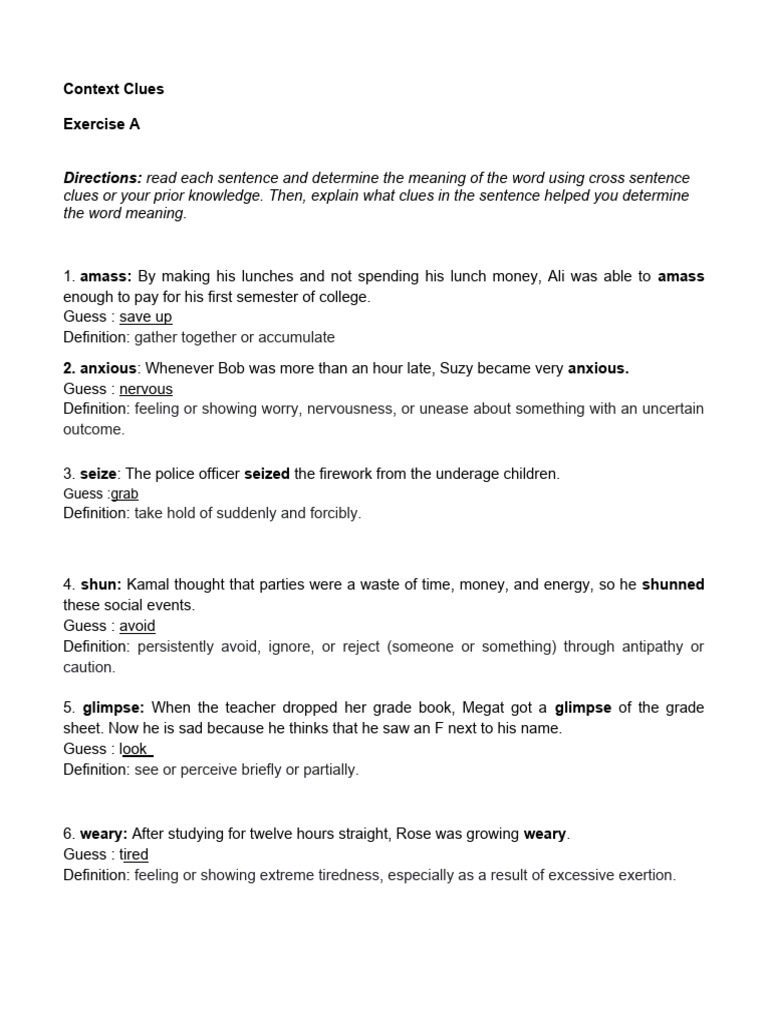 Context Clues

Exercise A

Directions: read each sentence and determine the meaning of the word using cross sentence clues or your prior knowledge. Then, explain what clues in the sentence helped you determine the word meaning.

1. amass: By making his lunches and not spending his lunch money, Ali was able to amass enough to pay for his first semester of college.
Guess : save up
Definition: gather together or accumulate

2. anxious: Whenever Bob was more than an hour late, Suzy became very anxious.
Guess : nervous
Definition: feeling or showing worry, nervousness, or unease about something with an uncertain outcome.

3. seize: The police officer seized the firework from the underage children.
Guess :grab
Definition: take hold of suddenly and forcibly.

4. shun: Kamal thought that parties were a waste of time, money, and energy, so he shunned these social events.
Guess : avoid
Definition: persistently avoid, ignore, or reject (someone or something) through antipathy or caution.

5. glimpse: When the teacher dropped her grade book, Megat got a glimpse of the grade sheet. Now he is sad because he thinks that he saw an F next to his name.
Guess : look
Definition: see or perceive briefly or partially.

6. weary: After studying for twelve hours straight, Rose was growing weary.
Guess : tired
Definition: feeling or showing extreme tiredness, especially as a result of excessive exertion.